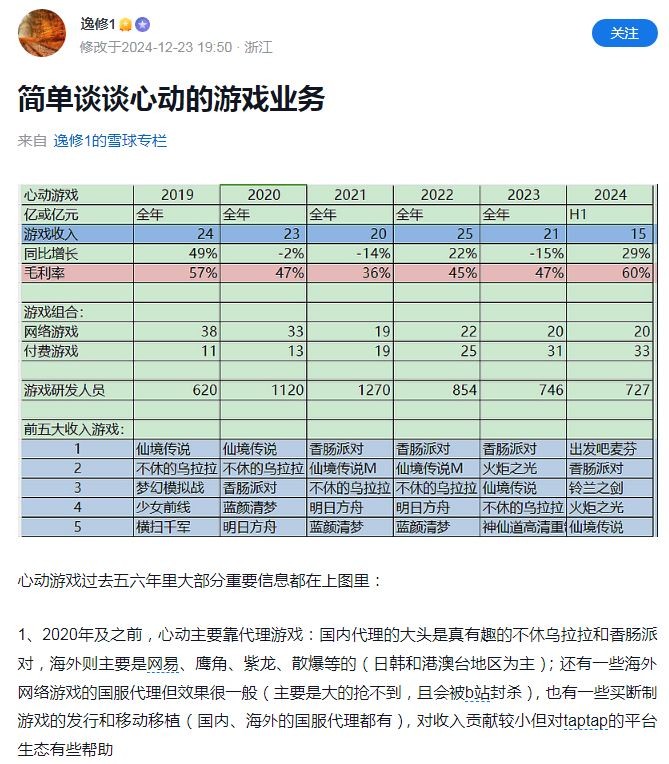 逸修1
修改于2024-12-23 19:50 · 浙江
关注

简单谈谈心动的游戏业务

来自 逸修1的雪球专栏

| 心动游戏 | 2019 | 2020 | 2021 | 2022 | 2023 | 2024 |
|---|---|---|---|---|---|---|
| 亿或亿元 | 全年 | 全年 | 全年 | 全年 | 全年 | H1 |
| 游戏收入 | 24 | 23 | 20 | 25 | 21 | 15 |
| 同比增长 | 49% | -2% | -14% | 22% | -15% | 29% |
| 毛利率 | 57% | 47% | 36% | 45% | 47% | 60% |
| | | | | | | |
| 游戏组合: | | | | | | |
| 网络游戏 | 38 | 33 | 19 | 22 | 20 | 20 |
| 付费游戏 | 11 | 13 | 19 | 25 | 31 | 33 |
| | | | | | | |
| 游戏研发人员 | 620 | 1120 | 1270 | 854 | 746 | 727 |
| | | | | | | |
| 前五大收入游戏: | | | | | | |
| 1 | 仙境传说 | 仙境传说 | 香肠派对 | 香肠派对 | 香肠派对 | 出发吧麦芬 |
| 2 | 不休的乌拉拉 | 不休的乌拉拉 | 仙境传说M | 仙境传说M | 火炬之光 | 香肠派对 |
| 3 | 梦幻模拟战 | 香肠派对 | 不休的乌拉拉 | 不休的乌拉拉 | 仙境传说 | 铃兰之剑 |
| 4 | 少女前线 | 蓝颜清梦 | 明日方舟 | 明日方舟 | 不休的乌拉拉 | 火炬之光 |
| 5 | 横扫千军 | 明日方舟 | 蓝颜清梦 | 蓝颜清梦 | 神仙道高清重 | 仙境传说 |

心动游戏过去五六年里大部分重要信息都在上图里：

1、2020年及之前，心动主要靠代理游戏：国内代理的大头是真有趣的不休乌拉拉和香肠派对，海外则主要是网易、鹰角、紫龙、散爆等的（日韩和港澳台地区为主）；还有一些海外网络游戏的国服代理但效果很一般（主要是大的抢不到，且会被b站封杀），也有一些买断制游戏的发行和移动移植（国内、海外的国服代理都有），对收入贡献较小但对taptap的平台生态有些帮助